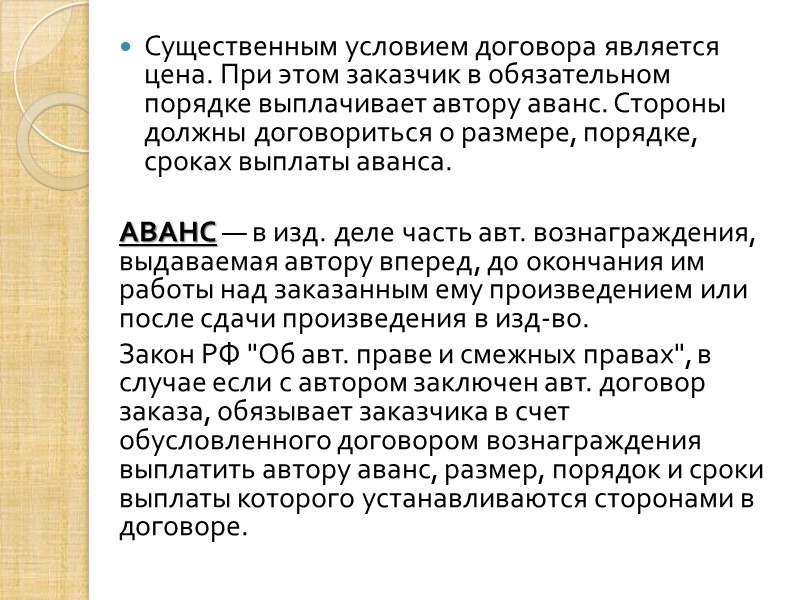 Существенным условием договора является цена. При этом заказчик в обязательном порядке выплачивает автору аванс. Стороны должны договориться о размере, порядке, сроках выплаты аванса.

АВАНС — в изд. деле часть авт. вознаграждения, выдаваемая автору вперед, до окончания им работы над заказанным ему произведением или после сдачи произведения в изд-во.

Закон РФ "Об авт. праве и смежных правах", в случае если с автором заключен авт. договор заказа, обязывает заказчика в счет обусловленного договором вознаграждения выплатить автору аванс, размер, порядок и сроки выплаты которого устанавливаются сторонами в договоре.